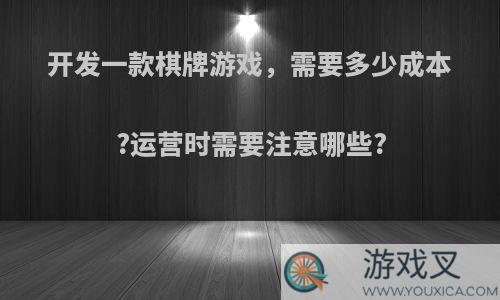 开发一款棋牌游戏，需要多少成本?运营时需要注意哪些?

游戏叉
WWW.YOUXICA.COM